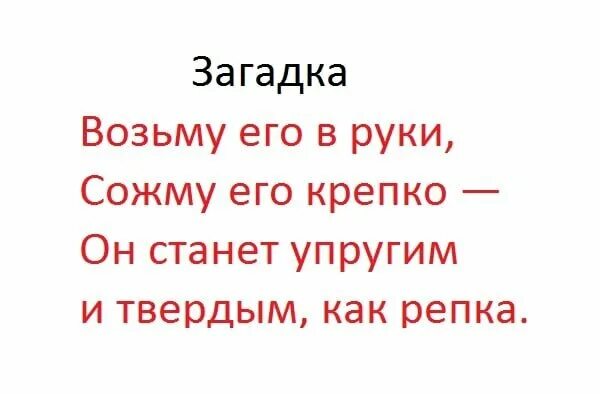 Загадка

Возьму его в руки,
Сожму его крепко —
Он станет упругим
и твердым, как репка.